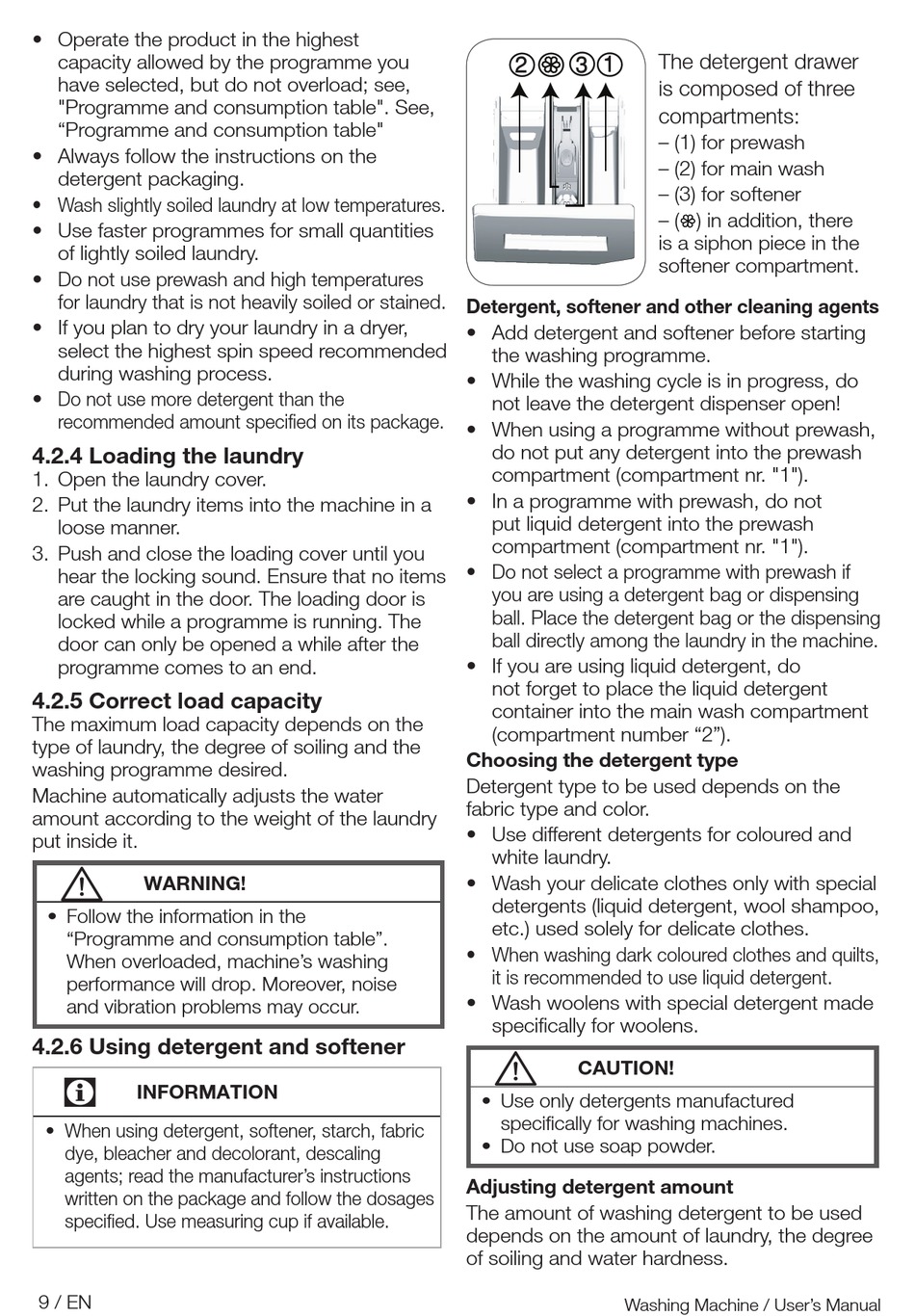 • Operate the product in the highest capacity allowed by the programme you have selected, but do not overload; see, "Programme and consumption table". See, “Programme and consumption table"
• Always follow the instructions on the detergent packaging.
• Wash slightly soiled laundry at low temperatures.
• Use faster programmes for small quantities of lightly soiled laundry.
• Do not use prewash and high temperatures for laundry that is not heavily soiled or stained.
• If you plan to dry your laundry in a dryer, select the highest spin speed recommended during washing process.
• Do not use more detergent than the recommended amount specified on its package.

4.2.4 Loading the laundry
1. Open the laundry cover.
2. Put the laundry items into the machine in a loose manner.
3. Push and close the loading cover until you hear the locking sound. Ensure that no items are caught in the door. The loading door is locked while a programme is running. The door can only be opened a while after the programme comes to an end.

4.2.5 Correct load capacity
The maximum load capacity depends on the type of laundry, the degree of soiling and the washing programme desired.

Machine automatically adjusts the water amount according to the weight of the laundry put inside it.

WARNING!
• Follow the information in the “Programme and consumption table”. When overloaded, machine’s washing performance will drop. Moreover, noise and vibration problems may occur.

4.2.6 Using detergent and softener

INFORMATION
• When using detergent, softener, starch, fabric dye, bleacher and decolorant, descaling agents; read the manufacturer’s instructions written on the package and follow the dosages specified. Use measuring cup if available.

② ❀ ③ ①

The detergent drawer is composed of three compartments:
– (1) for prewash
– (2) for main wash
– (3) for softener
– (❀) in addition, there is a siphon piece in the softener compartment.

Detergent, softener and other cleaning agents
• Add detergent and softener before starting the washing programme.
• While the washing cycle is in progress, do not leave the detergent dispenser open!
• When using a programme without prewash, do not put any detergent into the prewash compartment (compartment nr. "1").
• In a programme with prewash, do not put liquid detergent into the prewash compartment (compartment nr. "1").
• Do not select a programme with prewash if you are using a detergent bag or dispensing ball. Place the detergent bag or the dispensing ball directly among the laundry in the machine.
• If you are using liquid detergent, do not forget to place the liquid detergent container into the main wash compartment (compartment number “2”).

Choosing the detergent type
Detergent type to be used depends on the fabric type and color.
• Use different detergents for coloured and white laundry.
• Wash your delicate clothes only with special detergents (liquid detergent, wool shampoo, etc.) used solely for delicate clothes.
• When washing dark coloured clothes and quilts, it is recommended to use liquid detergent.
• Wash woolens with special detergent made specifically for woolens.

CAUTION!
• Use only detergents manufactured specifically for washing machines.
• Do not use soap powder.

Adjusting detergent amount
The amount of washing detergent to be used depends on the amount of laundry, the degree of soiling and water hardness.

9 / EN

Washing Machine / User’s Manual